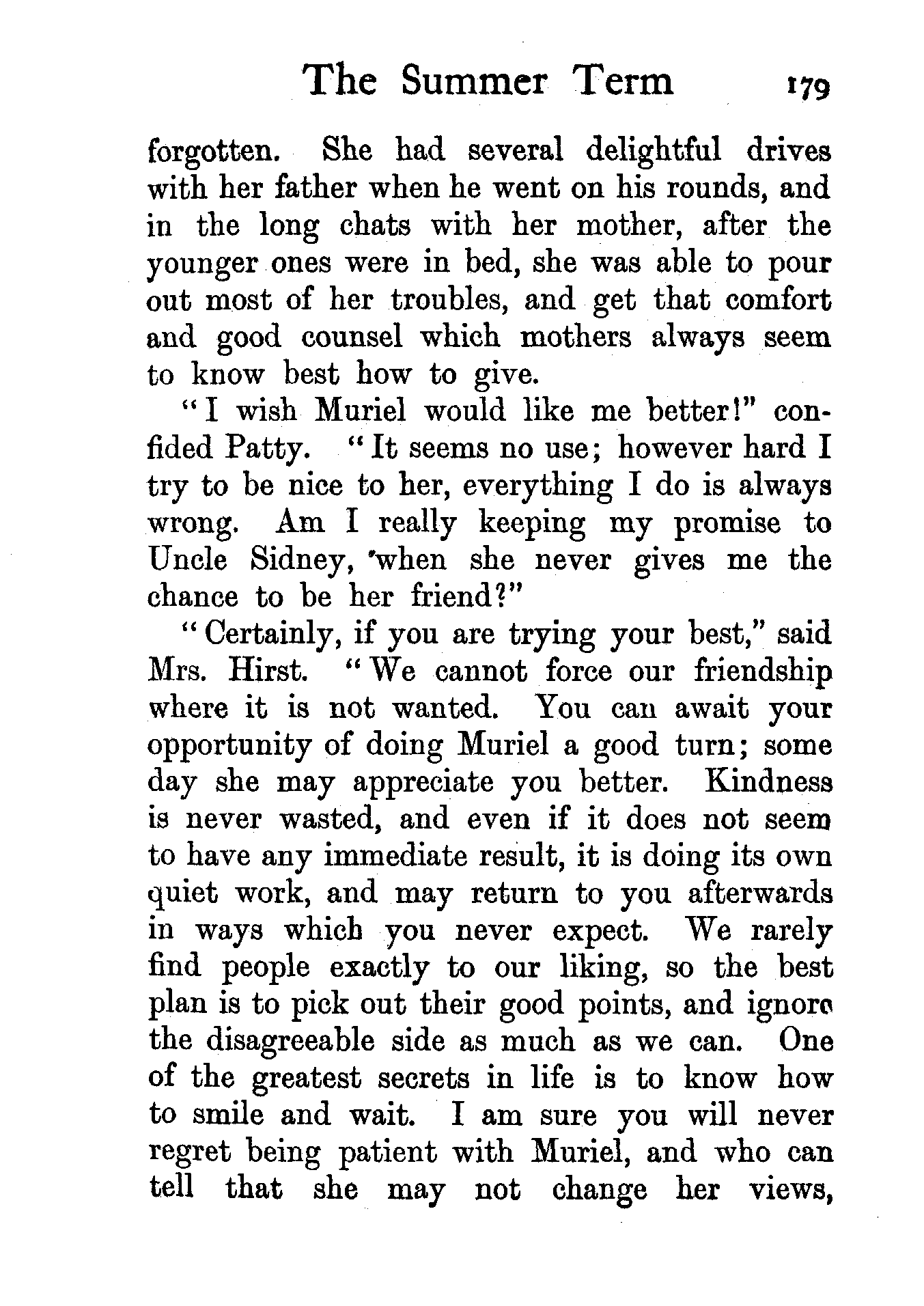 The Summer Term 179

forgotten. She had several delightful drives with her father when he went on his rounds, and in the long chats with her mother, after the younger ones were in bed, she was able to pour out most of her troubles, and get that comfort and good counsel which mothers always seem to know best how to give.

"I wish Muriel would like me better!" confided Patty. "It seems no use; however hard I try to be nice to her, everything I do is always wrong. Am I really keeping my promise to Uncle Sidney, 'when she never gives me the chance to be her friend?"

"Certainly, if you are trying your best," said Mrs. Hirst. "We cannot force our friendship where it is not wanted. You can await your opportunity of doing Muriel a good turn; some day she may appreciate you better. Kindness is never wasted, and even if it does not seem to have any immediate result, it is doing its own quiet work, and may return to you afterwards in ways which you never expect. We rarely find people exactly to our liking, so the best plan is to pick out their good points, and ignore the disagreeable side as much as we can. One of the greatest secrets in life is to know how to smile and wait. I am sure you will never regret being patient with Muriel, and who can tell that she may not change her views,